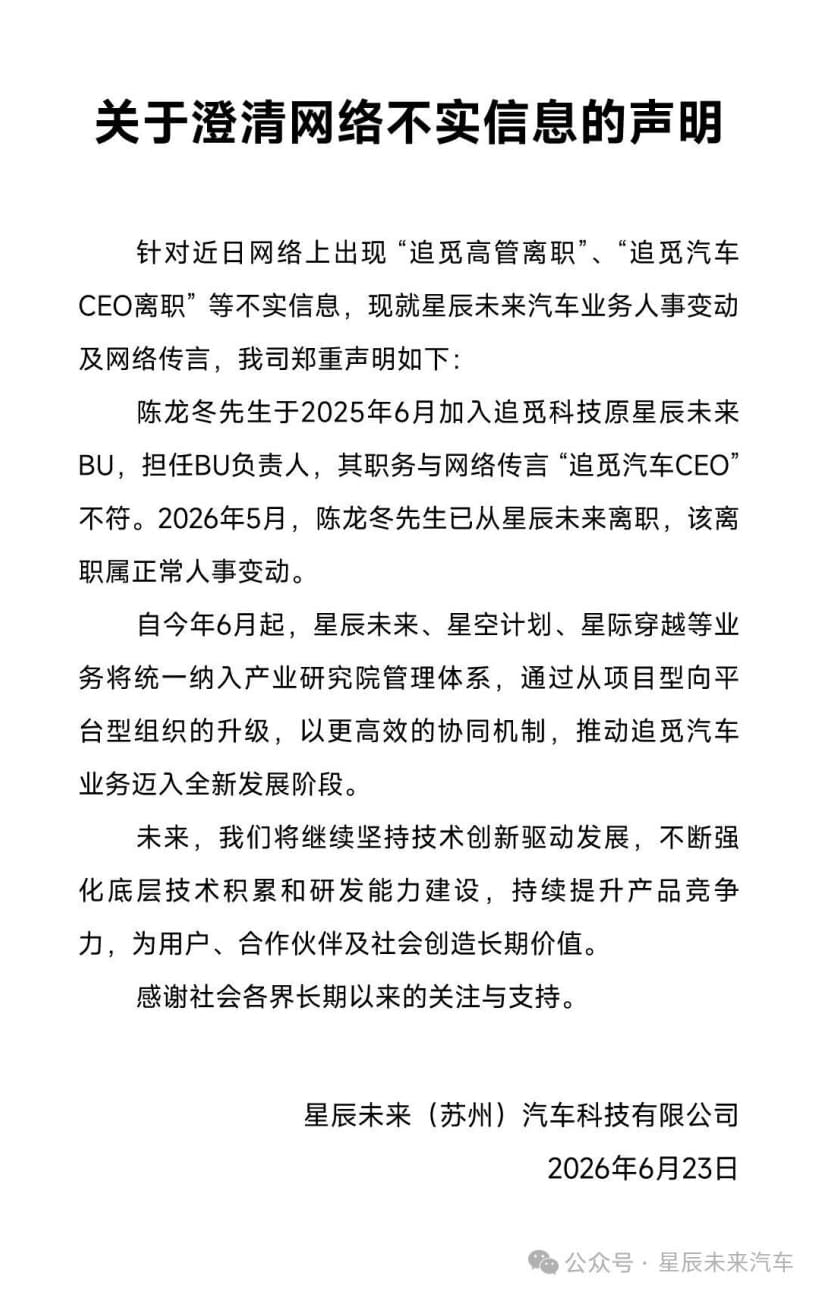 关于澄清网络不实信息的声明

针对近日网络上出现“追觅高管离职”、“追觅汽车CEO离职”等不实信息，现就星辰未来汽车业务人事变动及网络传言，我司郑重声明如下：

陈龙冬先生于2025年6月加入追觅科技原星辰未来BU，担任BU负责人，其职务与网络传言“追觅汽车CEO”不符。2026年5月，陈龙冬先生已从星辰未来离职，该离职属正常人事变动。

自今年6月起，星辰未来、星空计划、星际穿越等业务将统一纳入产业研究院管理体系，通过从项目型向平台型组织的升级，以更高效的协同机制，推动追觅汽车业务迈入全新发展阶段。

未来，我们将继续坚持技术创新驱动发展，不断强化底层技术积累和研发能力建设，持续提升产品竞争力，为用户、合作伙伴及社会创造长期价值。

感谢社会各界长期以来的关注与支持。

星辰未来（苏州）汽车科技有限公司
2026年6月23日

公众号 · 星辰未来汽车